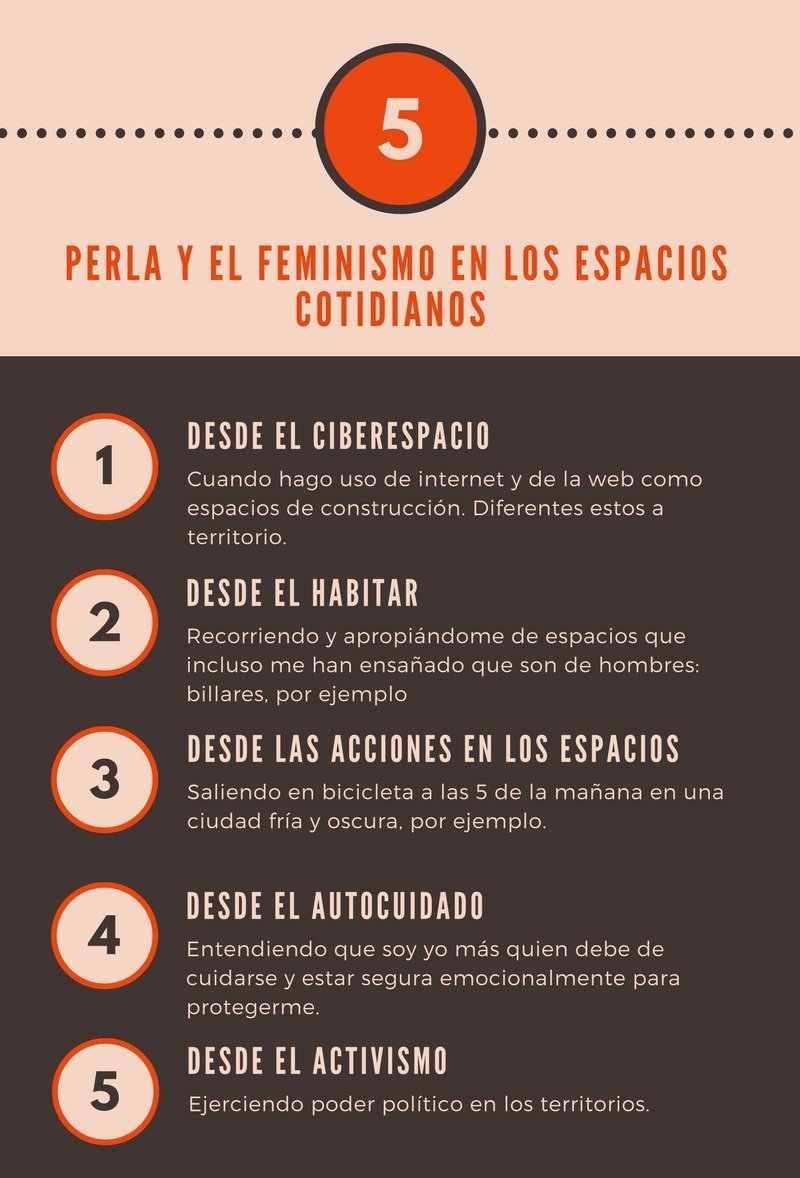 5

PERLA Y EL FEMINISMO EN LOS ESPACIOS COTIDIANOS

1

DESDE EL CIBERESPACIO

Cuando hago uso de internet y de la web como espacios de construcción. Diferentes estos a territorio.

2

DESDE EL HABITAR

Recorriendo y apropiándome de espacios que incluso me han ensañado que son de hombres: billares, por ejemplo

3

DESDE LAS ACCIONES EN LOS ESPACIOS

Saliendo en bicicleta a las 5 de la mañana en una ciudad fría y oscura, por ejemplo.

4

DESDE EL AUTOCUIDADO

Entendiendo que soy yo más quien debe de cuidarse y estar segura emocionalmente para protegerme.

5

DESDE EL ACTIVISMO

Ejerciendo poder político en los territorios.